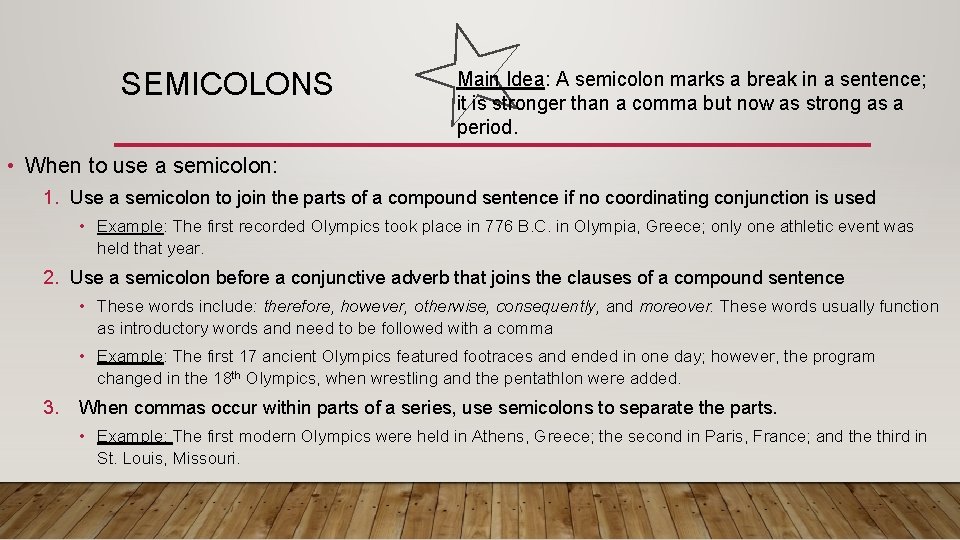 SEMICOLONS

Main Idea: A semicolon marks a break in a sentence; it is stronger than a comma but now as strong as a period.

• When to use a semicolon:

1. Use a semicolon to join the parts of a compound sentence if no coordinating conjunction is used

• Example: The first recorded Olympics took place in 776 B.C. in Olympia, Greece; only one athletic event was held that year.

2. Use a semicolon before a conjunctive adverb that joins the clauses of a compound sentence

• These words include: therefore, however, otherwise, consequently, and moreover. These words usually function as introductory words and need to be followed with a comma

• Example: The first 17 ancient Olympics featured footraces and ended in one day; however, the program changed in the 18th Olympics, when wrestling and the pentathlon were added.

3. When commas occur within parts of a series, use semicolons to separate the parts.

• Example: The first modern Olympics were held in Athens, Greece; the second in Paris, France; and the third in St. Louis, Missouri.